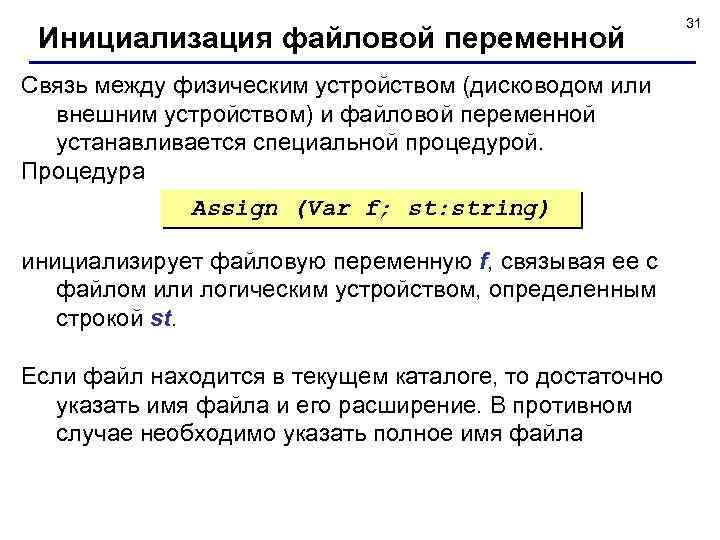 31

Инициализация файловой переменной

Связь между физическим устройством (дисководом или внешним устройством) и файловой переменной устанавливается специальной процедурой.

Процедура

Assign (Var f; st:string)

инициализирует файловую переменную f, связывая ее с файлом или логическим устройством, определенным строкой st.

Если файл находится в текущем каталоге, то достаточно указать имя файла и его расширение. В противном случае необходимо указать полное имя файла